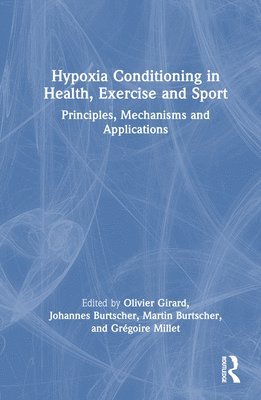 Hypoxia Conditioning in Health, Exercise and Sport

Principles, Mechanisms and Applications

Edited by Olivier Girard, Johannes Burtscher, Martin Burtscher, and Grégoire Millet

ROUTLEDGE